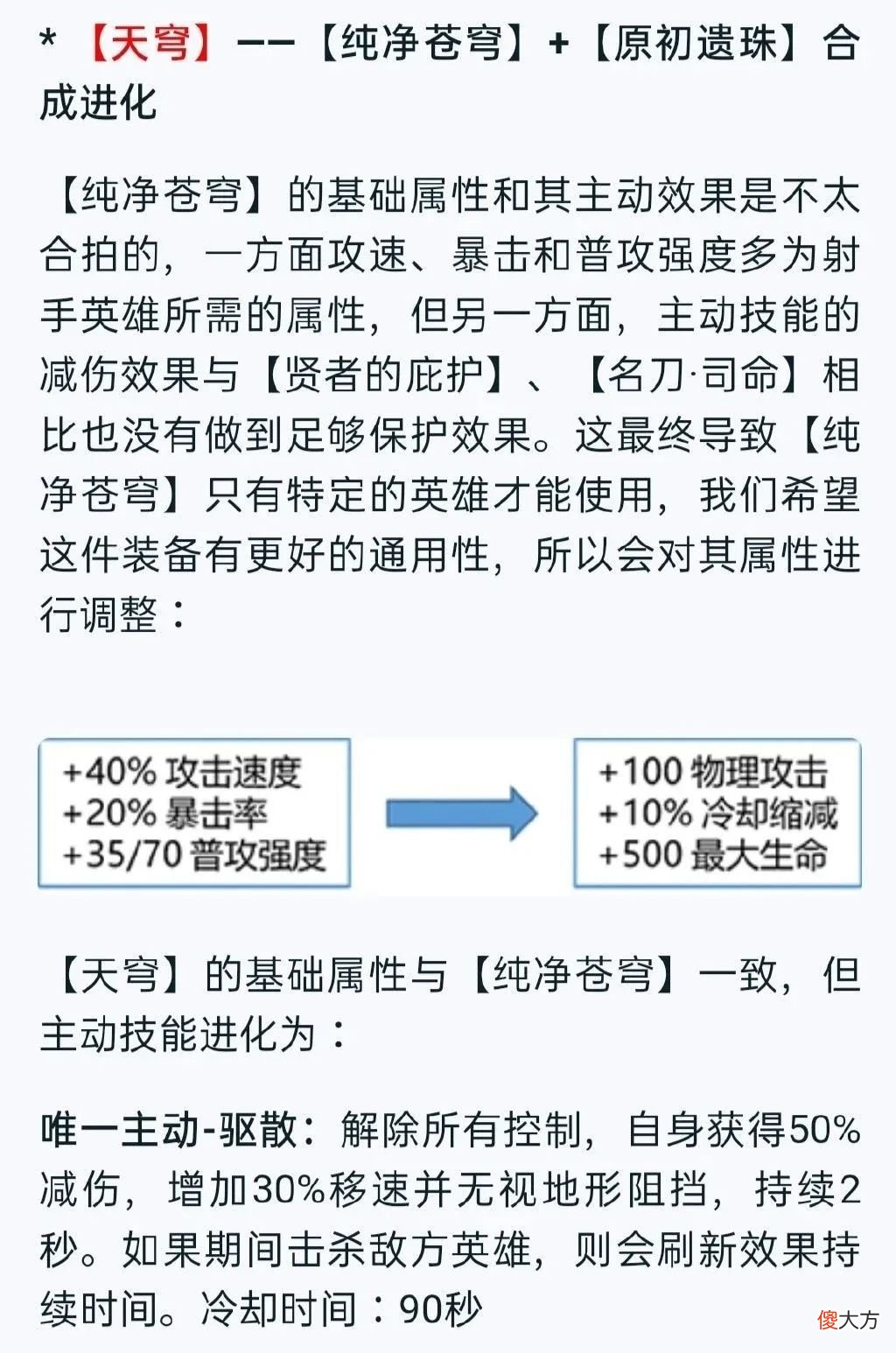 * 【天穹】——【纯净苍穹】+【原初遗珠】合成进化

【纯净苍穹】的基础属性和其主动效果是不太合拍的，一方面攻速、暴击和普攻强度多为射手英雄所需的属性，但另一方面，主动技能的减伤效果与【贤者的庇护】、【名刀·司命】相比也没有做到足够保护效果。这最终导致【纯净苍穹】只有特定的英雄才能使用，我们希望这件装备有更好的通用性，所以会对其属性进行调整：

+40% 攻击速度
+20% 暴击率
+35/70 普攻强度

+100 物理攻击
+10% 冷却缩减
+500 最大生命

【天穹】的基础属性与【纯净苍穹】一致，但主动技能进化为：

唯一主动-驱散：解除所有控制，自身获得50%减伤，增加30%移速并无视地形阻挡，持续2秒。如果期间击杀敌方英雄，则会刷新效果持续时间。冷却时间：90秒

傻大方